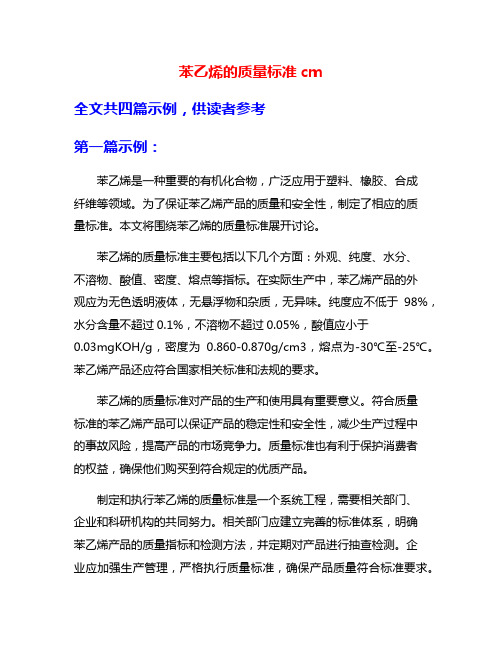 苯乙烯的质量标准 cm

全文共四篇示例，供读者参考

第一篇示例：

苯乙烯是一种重要的有机化合物，广泛应用于塑料、橡胶、合成纤维等领域。为了保证苯乙烯产品的质量和安全性，制定了相应的质量标准。本文将围绕苯乙烯的质量标准展开讨论。

苯乙烯的质量标准主要包括以下几个方面：外观、纯度、水分、不溶物、酸值、密度、熔点等指标。在实际生产中，苯乙烯产品的外观应为无色透明液体，无悬浮物和杂质，无异味。纯度应不低于 98%，水分含量不超过 0.1%，不溶物不超过 0.05%，酸值应小于 0.03mgKOH/g，密度为 0.860-0.870g/cm3，熔点为-30℃至-25℃。苯乙烯产品还应符合国家相关标准和法规的要求。

苯乙烯的质量标准对产品的生产和使用具有重要意义。符合质量标准的苯乙烯产品可以保证产品的稳定性和安全性，减少生产过程中的事故风险，提高产品的市场竞争力。质量标准也有利于保护消费者的权益，确保他们购买到符合规定的优质产品。

制定和执行苯乙烯的质量标准是一个系统工程，需要相关部门、企业和科研机构的共同努力。相关部门应建立完善的标准体系，明确苯乙烯产品的质量指标和检测方法，并定期对产品进行抽查检测。企业应加强生产管理，严格执行质量标准，确保产品质量符合标准要求。